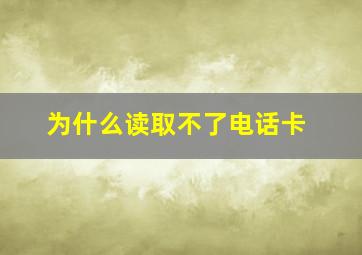 为什么读取不了电话卡